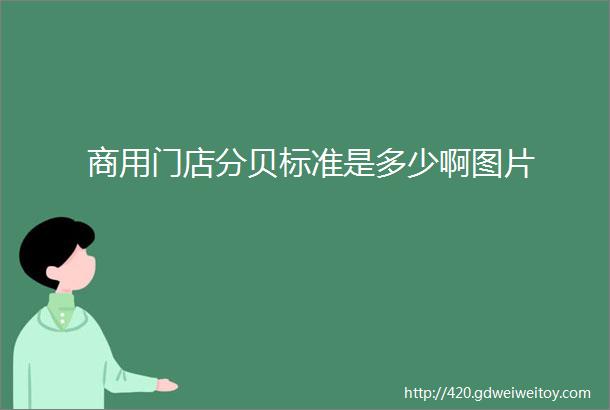 商用门店分贝标准是多少啊图片

http://420.gdweiweitoy.com